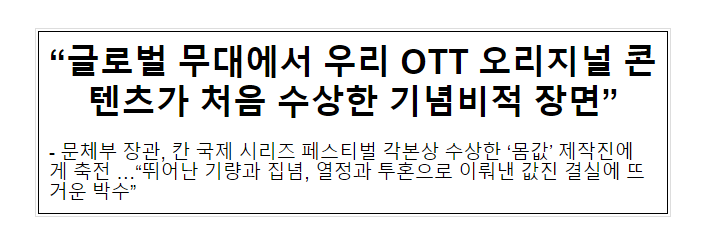 “글로벌 무대에서 우리 OTT 오리지널 콘텐츠가 처음 수상한 기념비적 장면”

- 문체부 장관, 칸 국제 시리즈 페스티벌 각본상 수상한 ‘몸값’ 제작진에게 축전 …“뛰어난 기량과 집념, 열정과 투혼으로 이뤄낸 값진 결실에 뜨거운 박수”